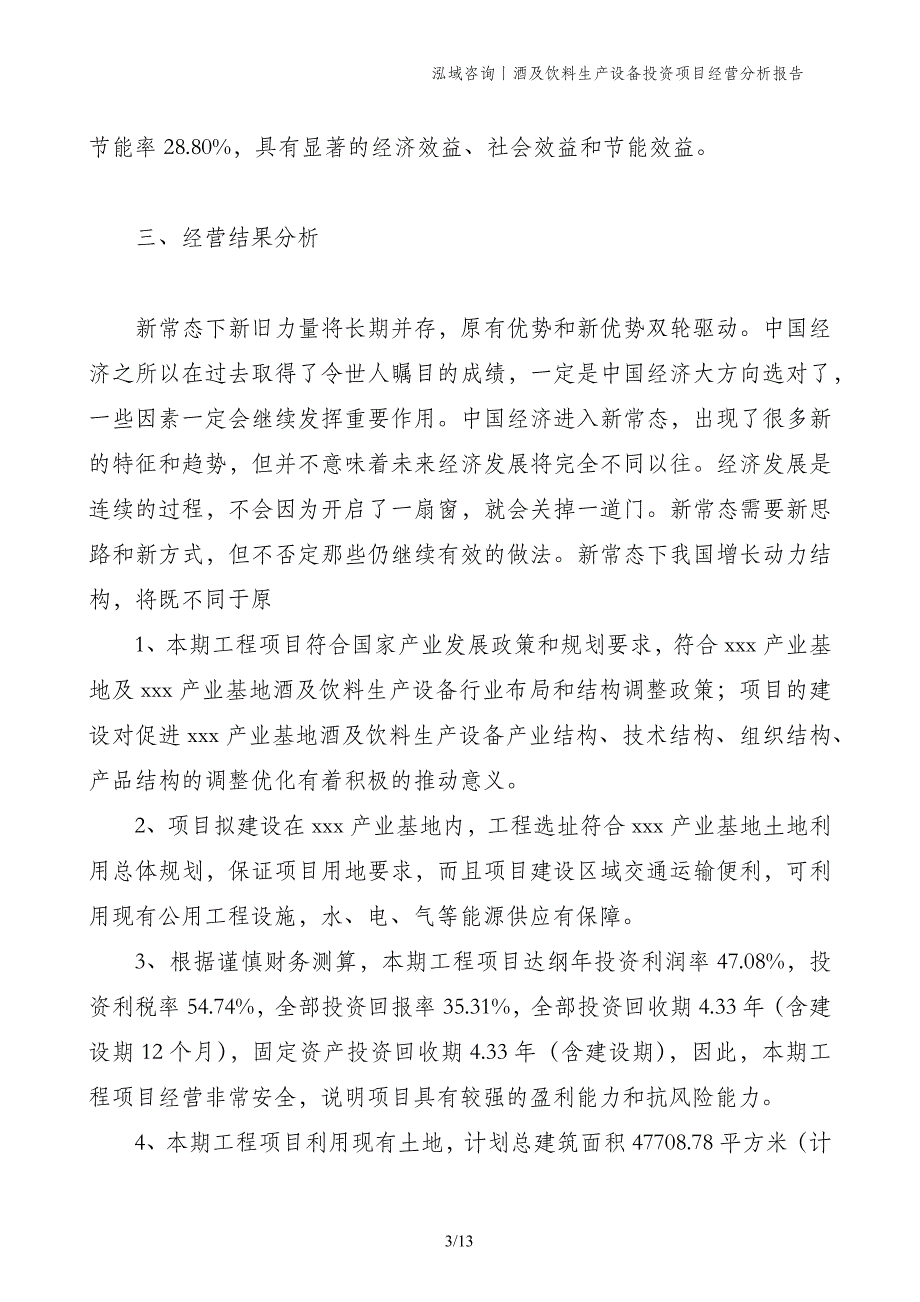 泓域咨询丨酒及饮料生产设备投资项目经营分析报告

节能率 28.80%，具有显著的经济效益、社会效益和节能效益。

三、经营结果分析

新常态下新旧力量将长期并存，原有优势和新优势双轮驱动。中国经济之所以在过去取得了令世人瞩目的成绩，一定是中国经济大方向选对了，一些因素一定会继续发挥重要作用。中国经济进入新常态，出现了很多新的特征和趋势，但并不意味着未来经济发展将完全不同以往。经济发展是连续的过程，不会因为开启了一扇窗，就会关掉一道门。新常态需要新思路和新方式，但不否定那些仍继续有效的做法。新常态下我国增长动力结构，将既不同于原

1、本期工程项目符合国家产业发展政策和规划要求，符合 xxx 产业基地及 xxx 产业基地酒及饮料生产设备行业布局和结构调整政策；项目的建设对促进 xxx 产业基地酒及饮料生产设备产业结构、技术结构、组织结构、产品结构的调整优化有着积极的推动意义。

2、项目拟建设在 xxx 产业基地内，工程选址符合 xxx 产业基地土地利用总体规划，保证项目用地要求，而且项目建设区域交通运输便利，可利用现有公用工程设施，水、电、气等能源供应有保障。

3、根据谨慎财务测算，本期工程项目达纲年投资利润率 47.08%，投资利税率 54.74%，全部投资回报率 35.31%，全部投资回收期 4.33 年（含建设期 12 个月），固定资产投资回收期 4.33 年（含建设期），因此，本期工程项目经营非常安全，说明项目具有较强的盈利能力和抗风险能力。

4、本期工程项目利用现有土地，计划总建筑面积 47708.78 平方米（计

3/13